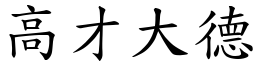 高才大德